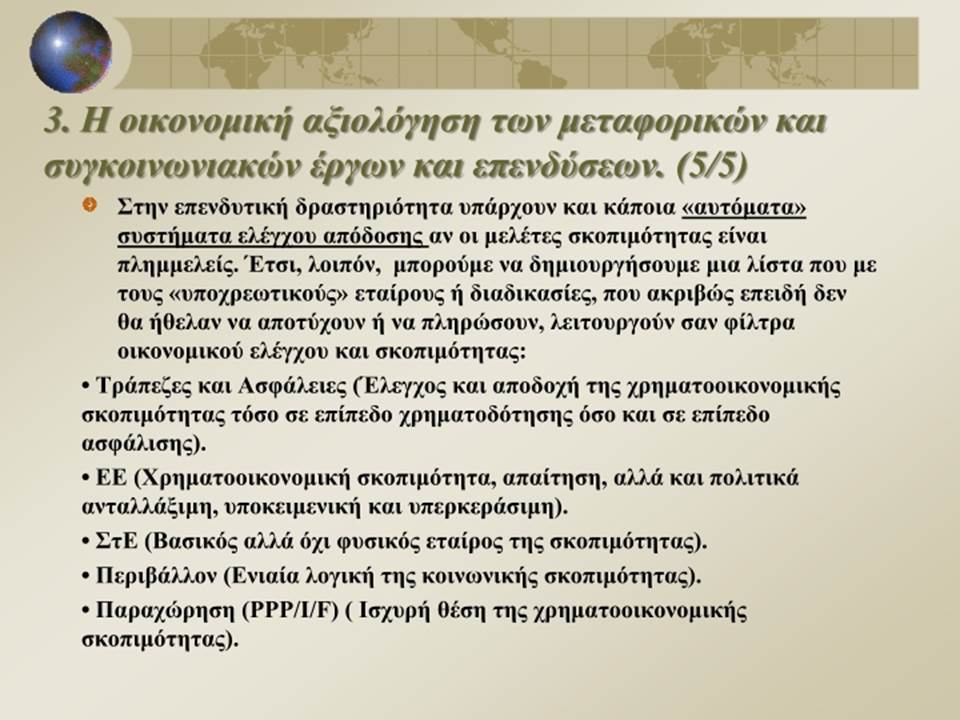 3. Η οικονομική αξιολόγηση των μεταφορικών και συγκοινωνιακών έργων και επενδύσεων. (5/5)

Στην επενδυτική δραστηριότητα υπάρχουν και κάποια «αυτόματα» συστήματα ελέγχου απόδοσης αν οι μελέτες σκοπιμότητας είναι πλημμελείς. Έτσι, λοιπόν, μπορούμε να δημιουργήσουμε μια λίστα που με τους «υποχρεωτικούς» εταίρους ή διαδικασίες, που ακριβώς επειδή δεν θα ήθελαν να αποτύχουν ή να πληρώσουν, λειτουργούν σαν φίλτρα οικονομικού ελέγχου και σκοπιμότητας:

• Τράπεζες και Ασφάλειες (Έλεγχος και αποδοχή της χρηματοοικονομικής σκοπιμότητας τόσο σε επίπεδο χρηματοδότησης όσο και σε επίπεδο ασφάλισης).

• ΕΕ (Χρηματοοικονομική σκοπιμότητα, απαίτηση, αλλά και πολιτικά ανταλλάξιμη, υποκειμενική και υπερκεράσιμη).

• ΣτΕ (Βασικός αλλά όχι φυσικός εταίρος της σκοπιμότητας).

• Περιβάλλον (Ενιαία λογική της κοινωνικής σκοπιμότητας).

• Παραχώρηση (PPP/I/F) ( Ισχυρή θέση της χρηματοοικονομικής σκοπιμότητας).